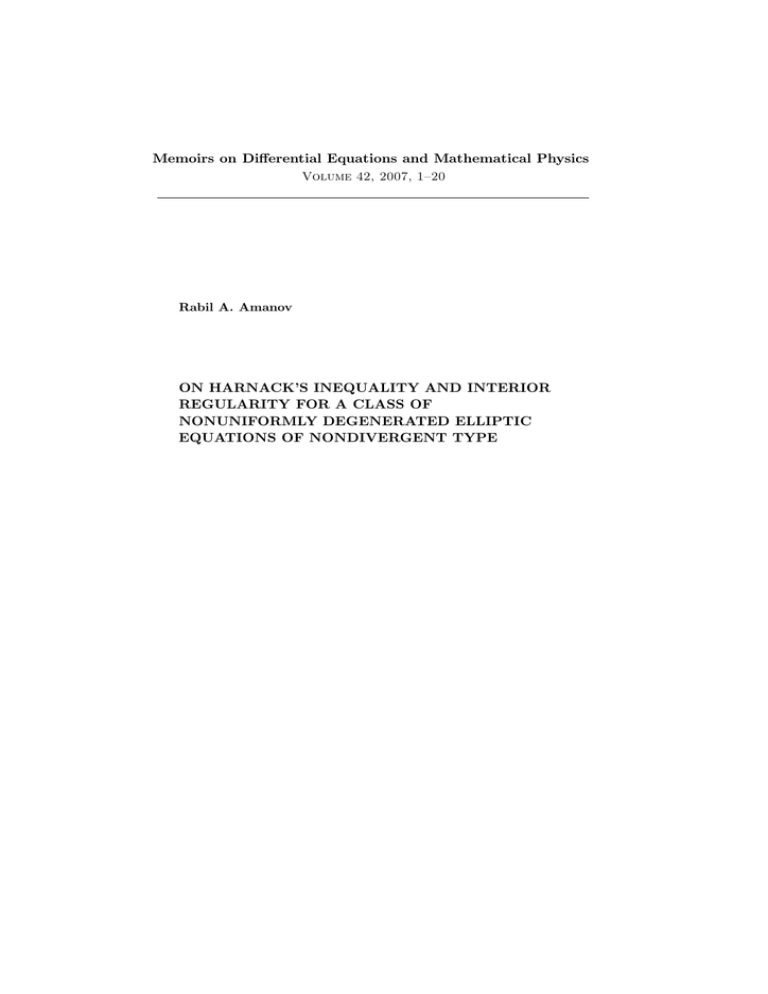 Memoirs on Differential Equations and Mathematical Physics
Volume 42, 2007, 1–20

Rabil A. Amanov

ON HARNACK'S INEQUALITY AND INTERIOR REGULARITY FOR A CLASS OF NONUNIFORMLY DEGENERATED ELLIPTIC EQUATIONS OF NONDIVERGENT TYPE